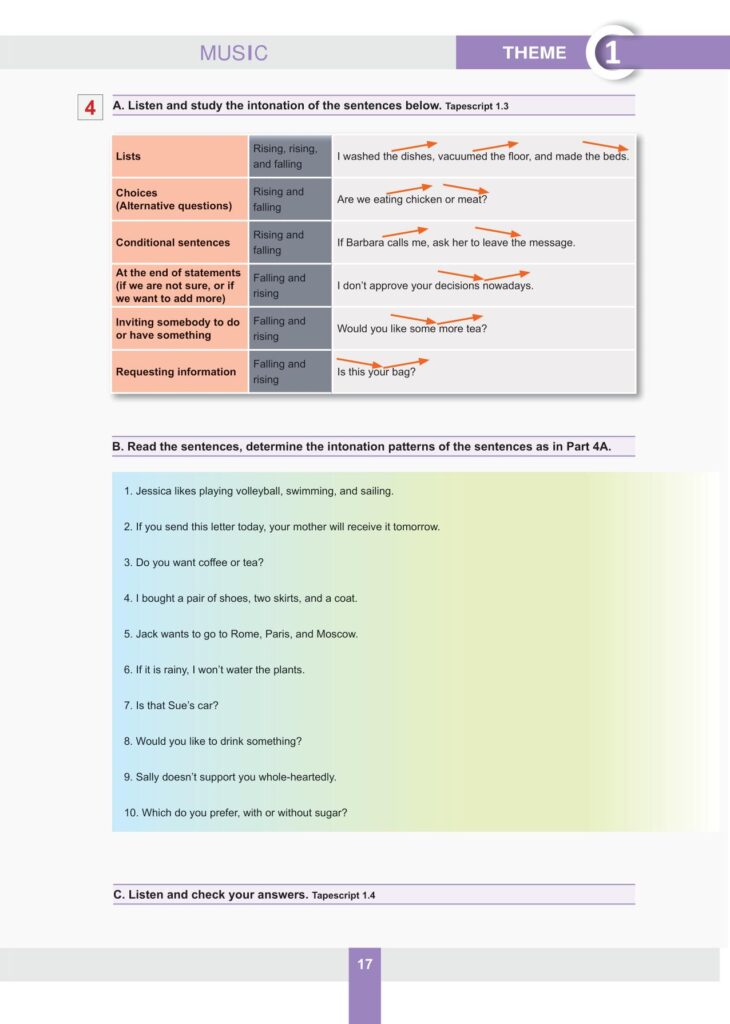 MUSIC

THEME 1

4 A. Listen and study the intonation of the sentences below. Tapescript 1.3

| Lists | Rising, rising, and falling | I washed the dishes, vacuumed the floor, and made the beds. |
|---|---|---|
| Choices (Alternative questions) | Rising and falling | Are we eating chicken or meat? |
| Conditional sentences | Rising and falling | If Barbara calls me, ask her to leave the message. |
| At the end of statements (if we are not sure, or if we want to add more) | Falling and rising | I don't approve your decisions nowadays. |
| Inviting somebody to do or have something | Falling and rising | Would you like some more tea? |
| Requesting information | Falling and rising | Is this your bag? |

B. Read the sentences, determine the intonation patterns of the sentences as in Part 4A.

1. Jessica likes playing volleyball, swimming, and sailing.

2. If you send this letter today, your mother will receive it tomorrow.

3. Do you want coffee or tea?

4. I bought a pair of shoes, two skirts, and a coat.

5. Jack wants to go to Rome, Paris, and Moscow.

6. If it is rainy, I won't water the plants.

7. Is that Sue's car?

8. Would you like to drink something?

9. Sally doesn't support you whole-heartedly.

10. Which do you prefer, with or without sugar?

C. Listen and check your answers. Tapescript 1.4

17